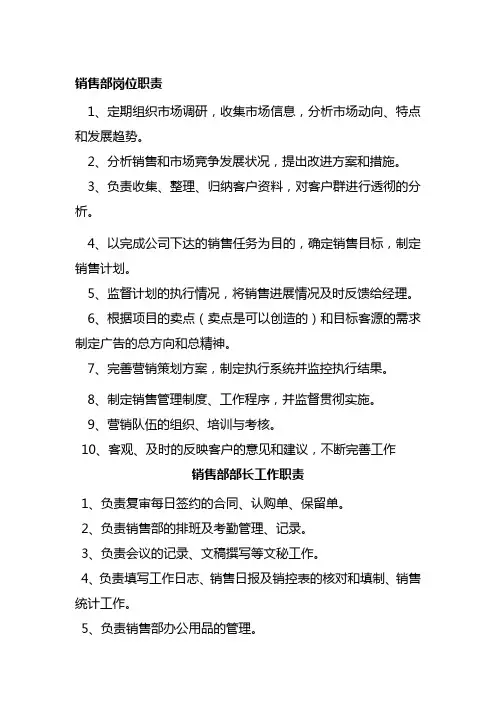 销售部岗位职责

1、定期组织市场调研，收集市场信息，分析市场动向、特点和发展趋势。

2、分析销售和市场竞争发展状况，提出改进方案和措施。

3、负责收集、整理、归纳客户资料，对客户群进行透彻的分析。

4、以完成公司下达的销售任务为目的，确定销售目标，制定销售计划。

5、监督计划的执行情况，将销售进展情况及时反馈给经理。

6、根据项目的卖点（卖点是可以创造的）和目标客源的需求制定广告的总方向和总精神。

7、完善营销策划方案，制定执行系统并监控执行结果。

8、制定销售管理制度、工作程序，并监督贯彻实施。

9、营销队伍的组织、培训与考核。

10、客观、及时的反映客户的意见和建议，不断完善工作

销售部部长工作职责

1、负责复审每日签约的合同、认购单、保留单。

2、负责销售部的排班及考勤管理、记录。

3、负责会议的记录、文稿撰写等文秘工作。

4、负责填写工作日志、销售日报及销控表的核对和填制、销售统计工作。

5、负责销售部办公用品的管理。